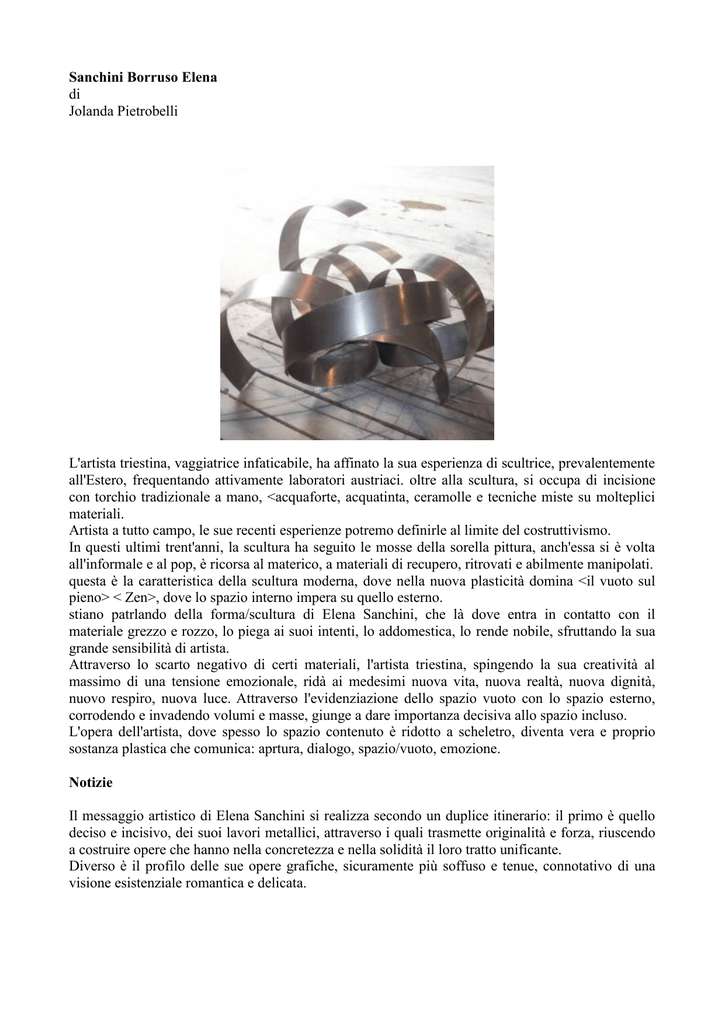 **Sanchini Borruso Elena**
di
Jolanda Pietrobelli

L'artista triestina, vaggiatrice infaticabile, ha affinato la sua esperienza di scultrice, prevalentemente all'Estero, frequentando attivamente laboratori austriaci. oltre alla scultura, si occupa di incisione con torchio tradizionale a mano, <acquaforte, acquatinta, ceramolle e tecniche miste su molteplici materiali.
Artista a tutto campo, le sue recenti esperienze potremo definirle al limite del costruttivismo.
In questi ultimi trent'anni, la scultura ha seguito le mosse della sorella pittura, anch'essa si è volta all'informale e al pop, è ricorsa al materico, a materiali di recupero, ritrovati e abilmente manipolati.
questa è la caratteristica della scultura moderna, dove nella nuova plasticità domina <il vuoto sul pieno> < Zen>, dove lo spazio interno impera su quello esterno.
stiano patrlando della forma/scultura di Elena Sanchini, che là dove entra in contatto con il materiale grezzo e rozzo, lo piega ai suoi intenti, lo addomestica, lo rende nobile, sfruttando la sua grande sensibilità di artista.
Attraverso lo scarto negativo di certi materiali, l'artista triestina, spingendo la sua creatività al massimo di una tensione emozionale, ridà ai medesimi nuova vita, nuova realtà, nuova dignità, nuovo respiro, nuova luce. Attraverso l'evidenziazione dello spazio vuoto con lo spazio esterno, corrodendo e invadendo volumi e masse, giunge a dare importanza decisiva allo spazio incluso.
L'opera dell'artista, dove spesso lo spazio contenuto è ridotto a scheletro, diventa vera e proprio sostanza plastica che comunica: aprtura, dialogo, spazio/vuoto, emozione.

**Notizie**

Il messaggio artistico di Elena Sanchini si realizza secondo un duplice itinerario: il primo è quello deciso e incisivo, dei suoi lavori metallici, attraverso i quali trasmette originalità e forza, riuscendo a costruire opere che hanno nella concretezza e nella solidità il loro tratto unificante.
Diverso è il profilo delle sue opere grafiche, sicuramente più soffuso e tenue, connotativo di una visione esistenziale romantica e delicata.